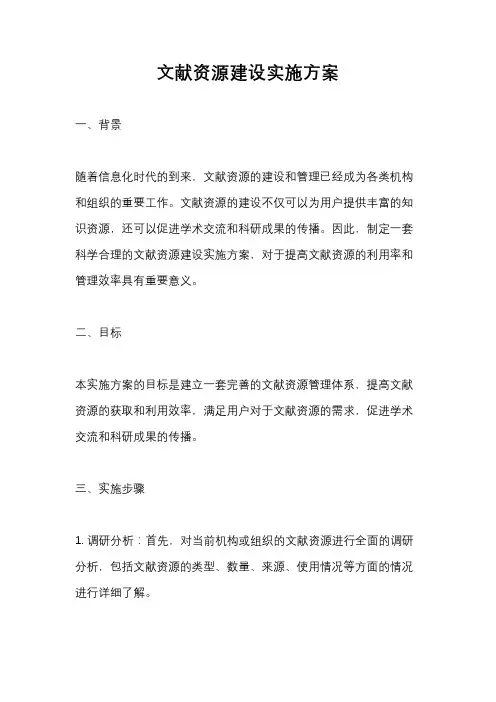 文献资源建设实施方案

一、背景

随着信息化时代的到来，文献资源的建设和管理已经成为各类机构和组织的重要工作。文献资源的建设不仅可以为用户提供丰富的知识资源，还可以促进学术交流和科研成果的传播。因此，制定一套科学合理的文献资源建设实施方案，对于提高文献资源的利用率和管理效率具有重要意义。

二、目标

本实施方案的目标是建立一套完善的文献资源管理体系，提高文献资源的获取和利用效率，满足用户对于文献资源的需求，促进学术交流和科研成果的传播。

三、实施步骤

1. 调研分析：首先，对当前机构或组织的文献资源进行全面的调研分析，包括文献资源的类型、数量、来源、使用情况等方面的情况进行详细了解。